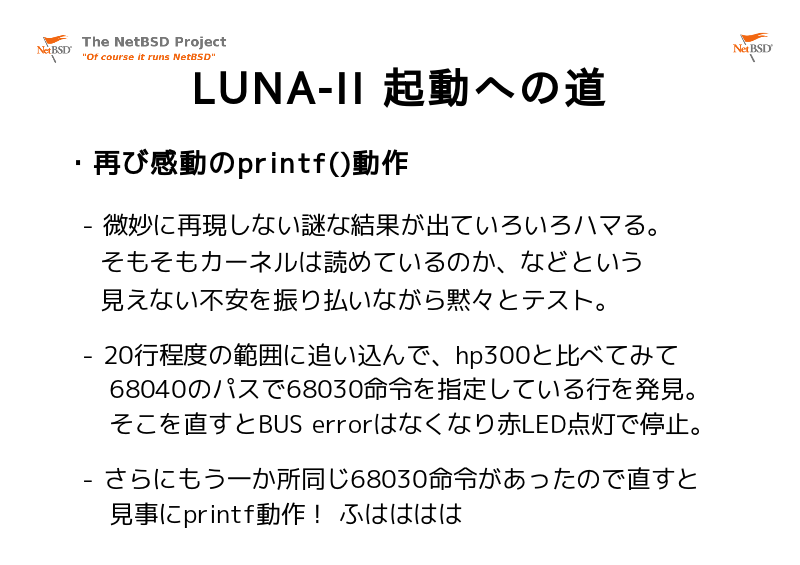 NetBSD The NetBSD Project "Of course it runs NetBSD"

NetBSD

LUNA-II 起動への道

・再び感動のprintf()動作

- 微妙に再現しない謎な結果が出ていろいろハマる。そもそもカーネルは読めているのか、などという見えない不安を振り払いながら黙々とテスト。

- 20行程度の範囲に追い込んで、hp300と比べてみて68040のパスで68030命令を指定している行を発見。そこを直すとBUS errorはなくなり赤LED点灯で停止。

- さらにもう一か所同じ68030命令があったので直すと見事にprintf動作！ ふはははは